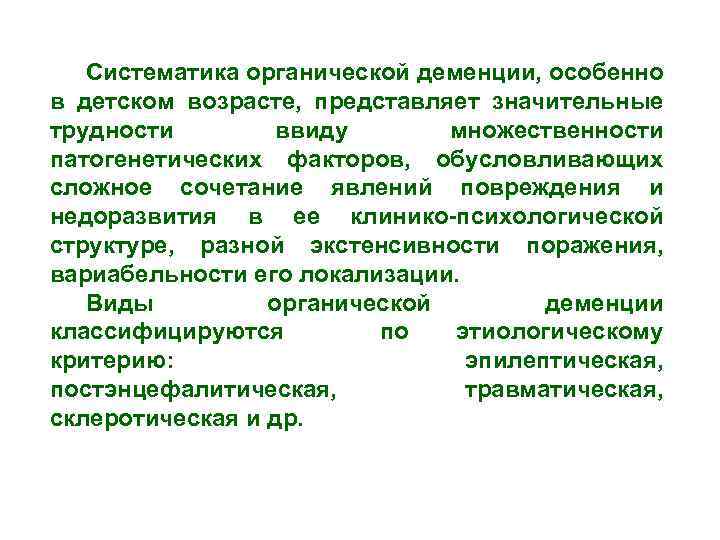 Систематика органической деменции, особенно в детском возрасте, представляет значительные трудности ввиду множественности патогенетических факторов, обусловливающих сложное сочетание явлений повреждения и недоразвития в ее клинико-психологической структуре, разной экстенсивности поражения, вариабельности его локализации.

Виды органической деменции классифицируются по этиологическому критерию: эпилептическая, постэнцефалитическая, травматическая, склеротическая и др.